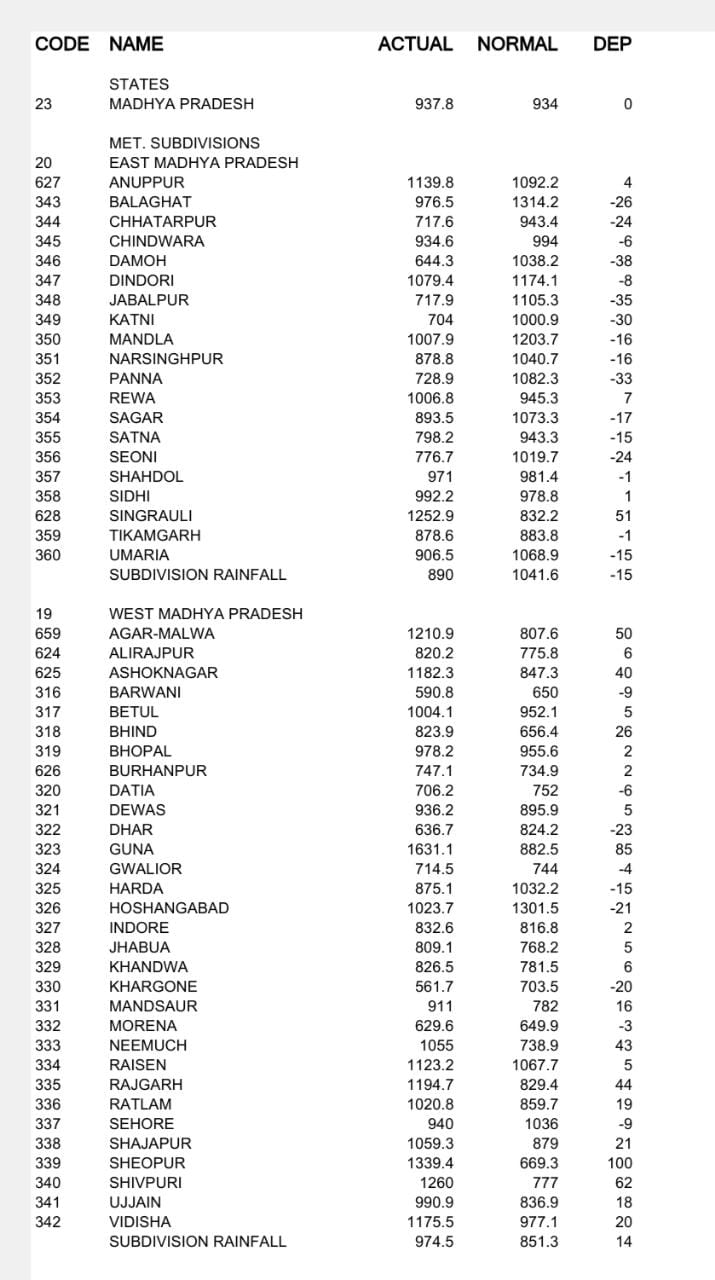 | CODE | NAME | ACTUAL | NORMAL | DEP |
|---|---|---|---|---|
| | STATES | | | |
| 23 | MADHYA PRADESH | 937.8 | 934 | 0 |
| | MET. SUBDIVISIONS | | | |
| 20 | EAST MADHYA PRADESH | | | |
| 627 | ANUPPUR | 1139.8 | 1092.2 | 4 |
| 343 | BALAGHAT | 976.5 | 1314.2 | -26 |
| 344 | CHHATARPUR | 717.6 | 943.4 | -24 |
| 345 | CHINDWARA | 934.6 | 994 | -6 |
| 346 | DAMOH | 644.3 | 1038.2 | -38 |
| 347 | DINDORI | 1079.4 | 1174.1 | -8 |
| 348 | JABALPUR | 717.9 | 1105.3 | -35 |
| 349 | KATNI | 704 | 1000.9 | -30 |
| 350 | MANDLA | 1007.9 | 1203.7 | -16 |
| 351 | NARSINGHPUR | 878.8 | 1040.7 | -16 |
| 352 | PANNA | 728.9 | 1082.3 | -33 |
| 353 | REWA | 1006.8 | 945.3 | 7 |
| 354 | SAGAR | 893.5 | 1073.3 | -17 |
| 355 | SATNA | 798.2 | 943.3 | -15 |
| 356 | SEONI | 776.7 | 1019.7 | -24 |
| 357 | SHAHDOL | 971 | 981.4 | -1 |
| 358 | SIDHI | 992.2 | 978.8 | 1 |
| 628 | SINGRAULI | 1252.9 | 832.2 | 51 |
| 359 | TIKAMGARH | 878.6 | 883.8 | -1 |
| 360 | UMARIA | 906.5 | 1068.9 | -15 |
| | SUBDIVISION RAINFALL | 890 | 1041.6 | -15 |
| 19 | WEST MADHYA PRADESH | | | |
| 659 | AGAR-MALWA | 1210.9 | 807.6 | 50 |
| 624 | ALIRAJPUR | 820.2 | 775.8 | 6 |
| 625 | ASHOKNAGAR | 1182.3 | 847.3 | 40 |
| 316 | BARWANI | 590.8 | 650 | -9 |
| 317 | BETUL | 1004.1 | 952.1 | 5 |
| 318 | BHIND | 823.9 | 656.4 | 26 |
| 319 | BHOPAL | 978.2 | 955.6 | 2 |
| 626 | BURHANPUR | 747.1 | 734.9 | 2 |
| 320 | DATIA | 706.2 | 752 | -6 |
| 321 | DEWAS | 936.2 | 895.9 | 5 |
| 322 | DHAR | 636.7 | 824.2 | -23 |
| 323 | GUNA | 1631.1 | 882.5 | 85 |
| 324 | GWALIOR | 714.5 | 744 | -4 |
| 325 | HARDA | 875.1 | 1032.2 | -15 |
| 326 | HOSHANGABAD | 1023.7 | 1301.5 | -21 |
| 327 | INDORE | 832.6 | 816.8 | 2 |
| 328 | JHABUA | 809.1 | 768.2 | 5 |
| 329 | KHANDWA | 826.5 | 781.5 | 6 |
| 330 | KHARGONE | 561.7 | 703.5 | -20 |
| 331 | MANDSAUR | 911 | 782 | 16 |
| 332 | MORENA | 629.6 | 649.9 | -3 |
| 333 | NEEMUCH | 1055 | 738.9 | 43 |
| 334 | RAISEN | 1123.2 | 1067.7 | 5 |
| 335 | RAJGARH | 1194.7 | 829.4 | 44 |
| 336 | RATLAM | 1020.8 | 859.7 | 19 |
| 337 | SEHORE | 940 | 1036 | -9 |
| 338 | SHAJAPUR | 1059.3 | 879 | 21 |
| 339 | SHEOPUR | 1339.4 | 669.3 | 100 |
| 340 | SHIVPURI | 1260 | 777 | 62 |
| 341 | UJJAIN | 990.9 | 836.9 | 18 |
| 342 | VIDISHA | 1175.5 | 977.1 | 20 |
| | SUBDIVISION RAINFALL | 974.5 | 851.3 | 14 |